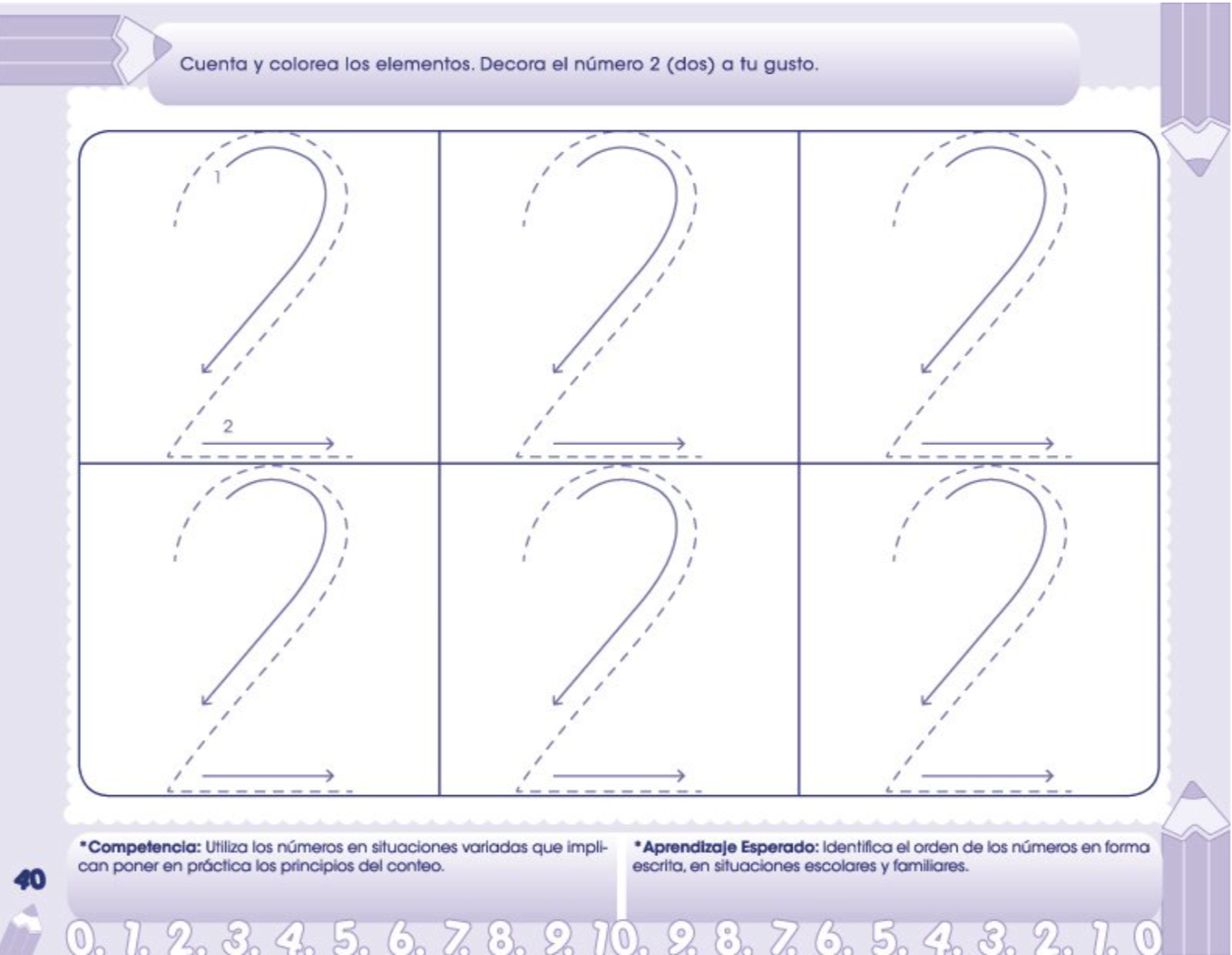 Cuenta y colorea los elementos. Decora el número 2 (dos) a tu gusto.

1

2

*Competencia: Utiliza los números en situaciones variadas que implican poner en práctica los principios del conteo.

*Aprendizaje Esperado: Identifica el orden de los números en forma escrita, en situaciones escolares y familiares.

40

0, 1, 2, 3, 4, 5, 6, 7, 8, 9, 10, 9, 8, 7, 6, 5, 4, 3, 2, 1, 0